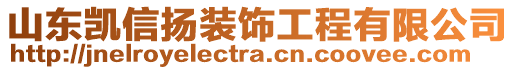 山东凯信扬装饰工程有限公司
http://jnelroyelectra.cn.coovee.com